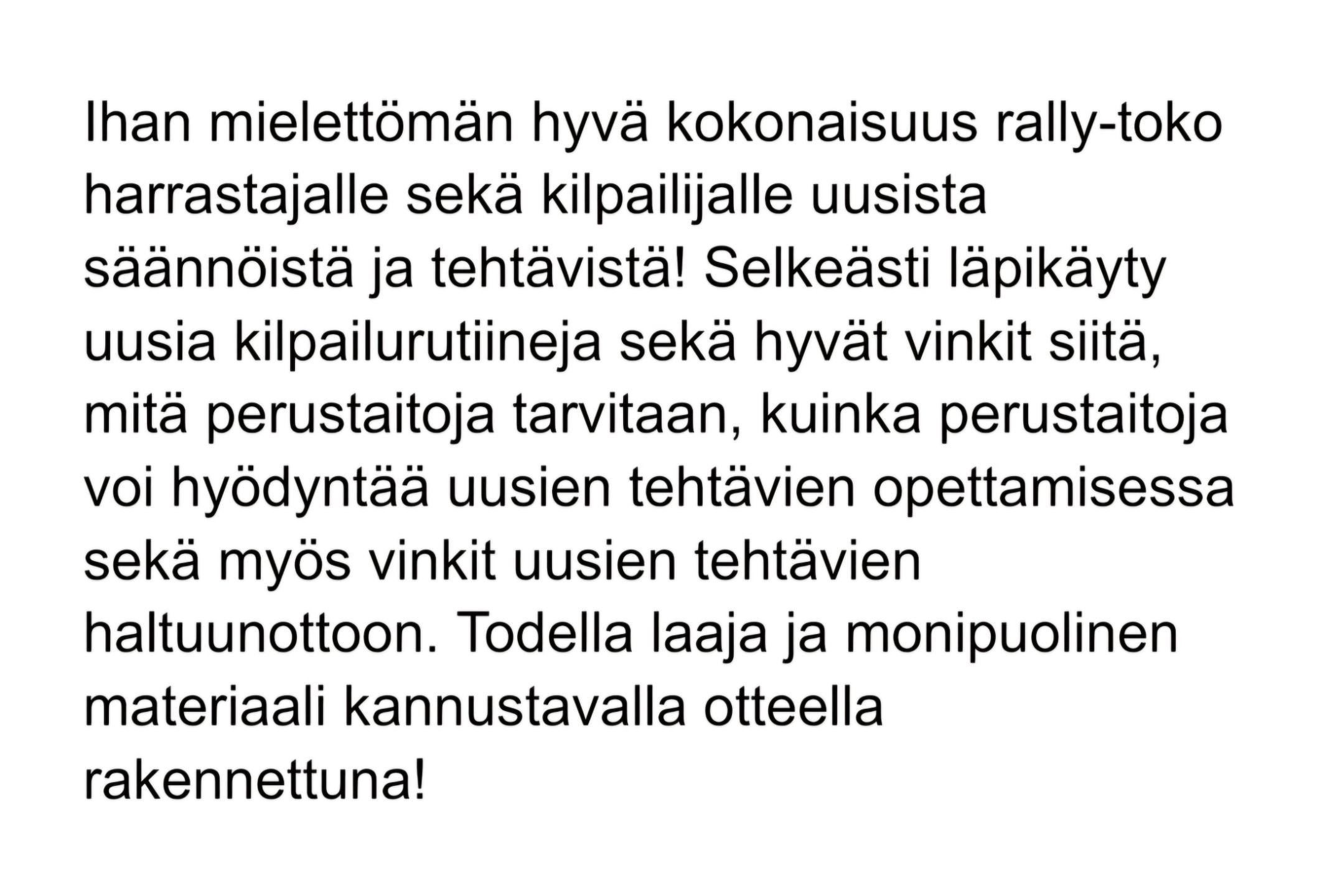 Ihan mielettömän hyvä kokonaisuus rally-toko harrastajalle sekä kilpailijalle uusista säännöistä ja tehtävistä! Selkeästi läpikäyty uusia kilpailurutiineja sekä hyvät vinkit siitä, mitä perustaitoja tarvitaan, kuinka perustaitoja voi hyödyntää uusien tehtävien opettamisessa sekä myös vinkit uusien tehtävien haltuunottoon. Todella laaja ja monipuolinen materiaali kannustavalla otteella rakennettuna!